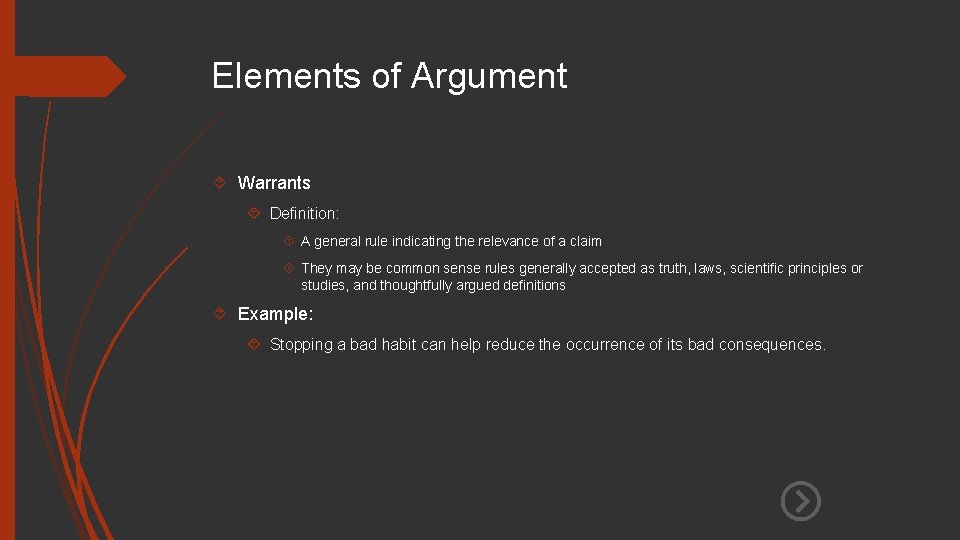 Elements of Argument

Warrants

Definition:

A general rule indicating the relevance of a claim

They may be common sense rules generally accepted as truth, laws, scientific principles or studies, and thoughtfully argued definitions

Example:

Stopping a bad habit can help reduce the occurrence of its bad consequences.